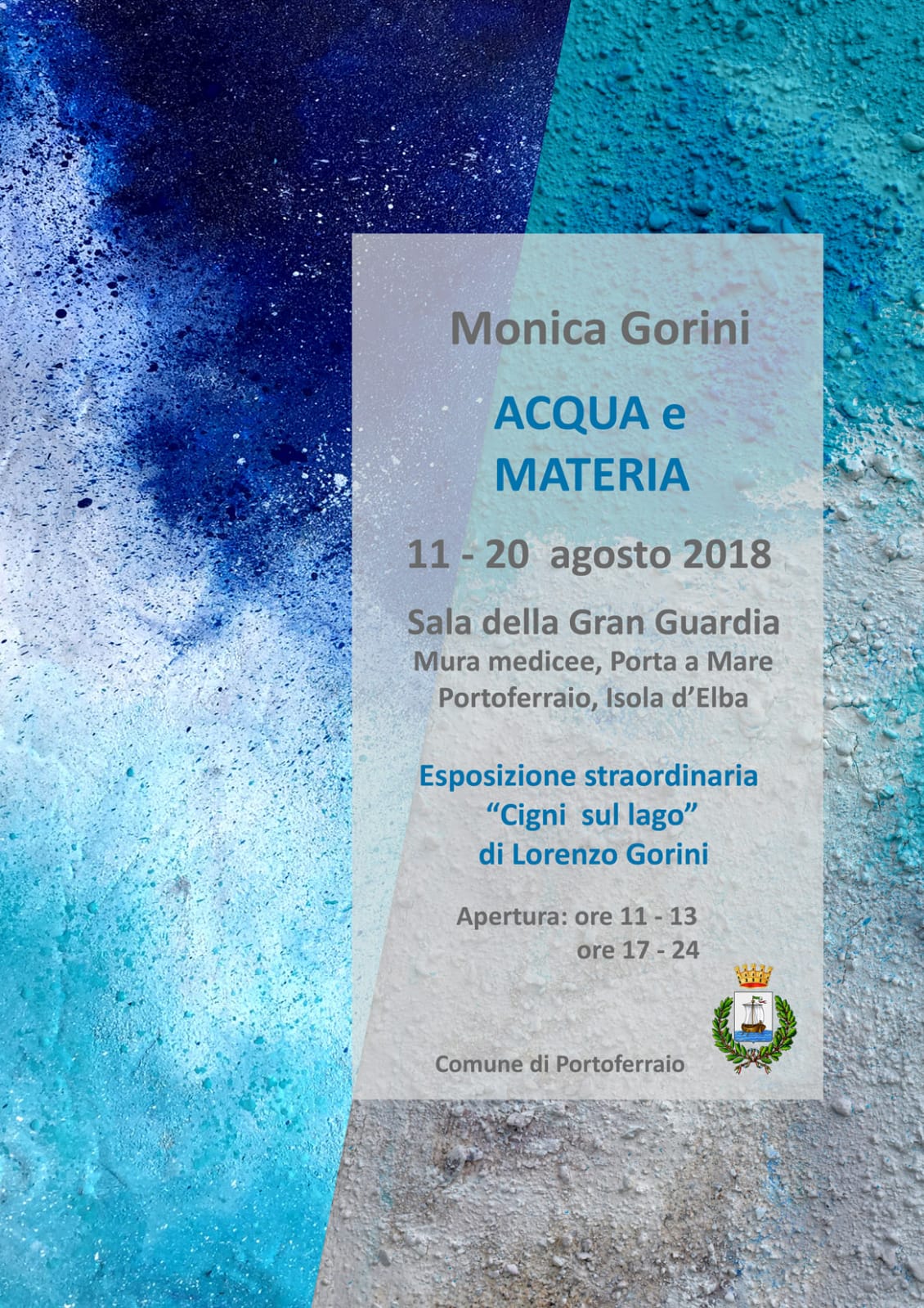 Monica Gorini

ACQUA e MATERIA

11 - 20 agosto 2018

Sala della Gran Guardia
Mura medicee, Porta a Mare
Portoferraio, Isola d'Elba

Esposizione straordinaria
"Cigni sul lago"
di Lorenzo Gorini

Apertura: ore 11 - 13
ore 17 - 24

Comune di Portoferraio